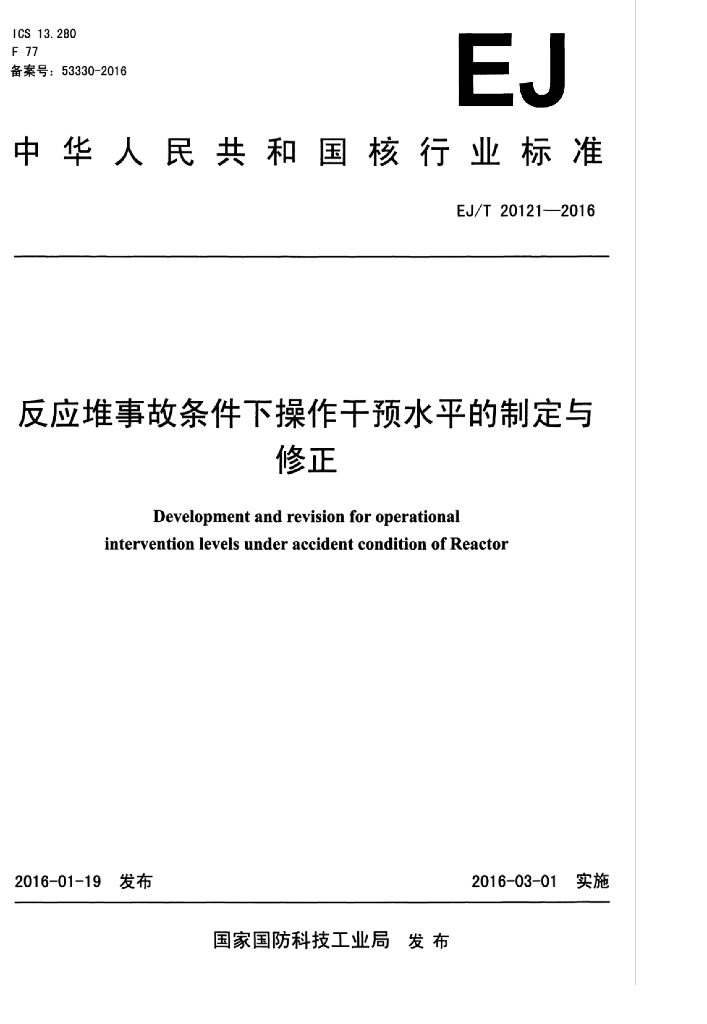 ICS 13.280
F 77
备案号：53330-2016

EJ

中华人民共和国核行业标准

EJ/T 20121—2016

反应堆事故条件下操作干预水平的制定与修正

Development and revision for operational intervention levels under accident condition of Reactor

2016-01-19 发布

2016-03-01 实施

国家国防科技工业局 发布